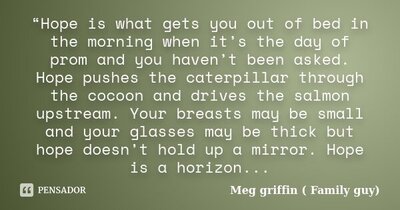 “Hope is what gets you out of bed in the morning when it’s the day of prom and you haven’t been asked. Hope pushes the caterpillar through the cocoon and drives the salmon upstream. Your breasts may be small and your glasses may be thick but hope doesn't hold up a mirror. Hope is a horizon...

PENSADOR

Meg griffin ( Family guy)